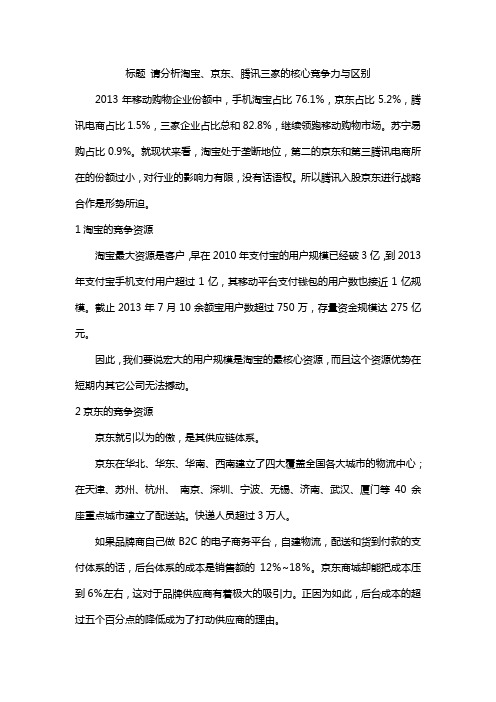 标题 请分析淘宝、京东、腾讯三家的核心竞争力与区别

2013 年移动购物企业份额中，手机淘宝占比 76.1%，京东占比 5.2%，腾讯电商占比 1.5%，三家企业占比总和 82.8%，继续领跑移动购物市场。苏宁易购占比 0.9%。就现状来看，淘宝处于垄断地位，第二的京东和第三腾讯电商所在的份额过小，对行业的影响力有限，没有话语权。所以腾讯入股京东进行战略合作是形势所迫。

1 淘宝的竞争资源

淘宝最大资源是客户，早在 2010 年支付宝的用户规模已经破 3 亿，到 2013 年支付宝手机支付用户超过 1 亿，其移动平台支付钱包的用户数也接近 1 亿规模。截止 2013 年 7 月 10 余额宝用户数超过 750 万，存量资金规模达 275 亿元。

因此，我们要说宏大的用户规模是淘宝的最核心资源，而且这个资源优势在短期内其它公司无法撼动。

2 京东的竞争资源

京东就引以为的傲，是其供应链体系。

京东在华北、华东、华南、西南建立了四大覆盖全国各大城市的物流中心；在天津、苏州、杭州、 南京、深圳、宁波、无锡、济南、武汉、厦门等 40 余座重点城市建立了配送站。快递人员超过 3 万人。

如果品牌商自己做 B2C 的电子商务平台，自建物流，配送和货到付款的支付体系的话，后台体系的成本是销售额的 12%~18%。京东商城却能把成本压到 6%左右，这对于品牌供应商有着极大的吸引力。正因为如此，后台成本的超过五个百分点的降低成为了打动供应商的理由。